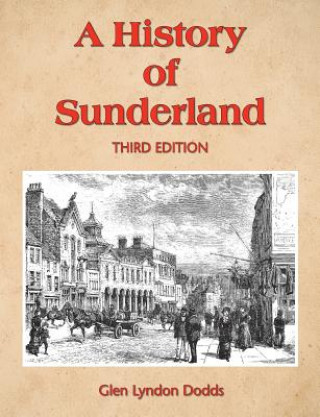 A History of Sunderland

THIRD EDITION

Glen Lyndon Dodds